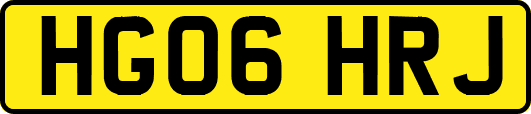 HG06 HRJ